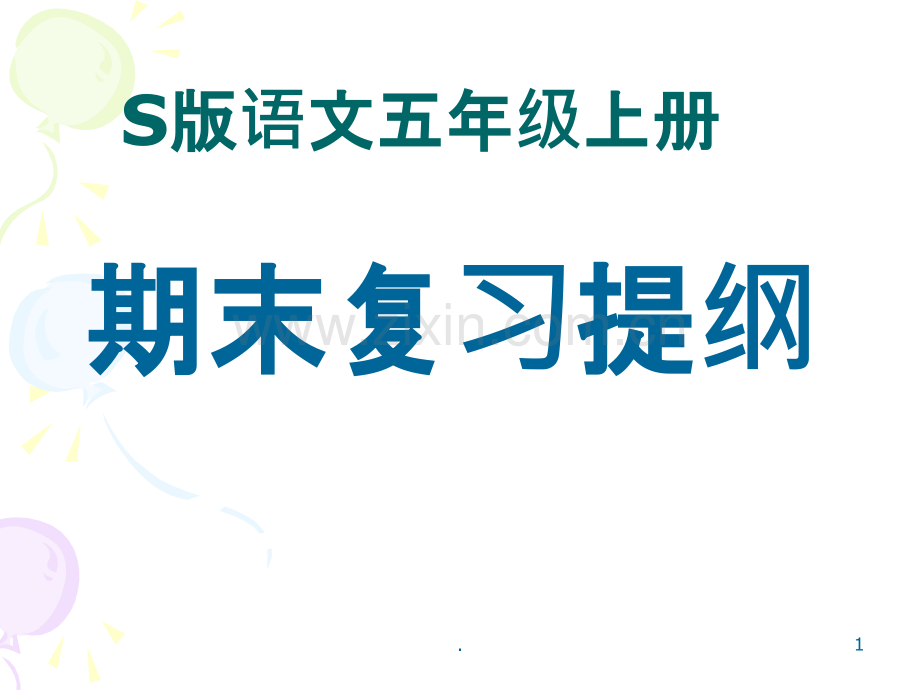 S版语文五年级上册

期末复习提纲

www.zixin.com.cn

.

1